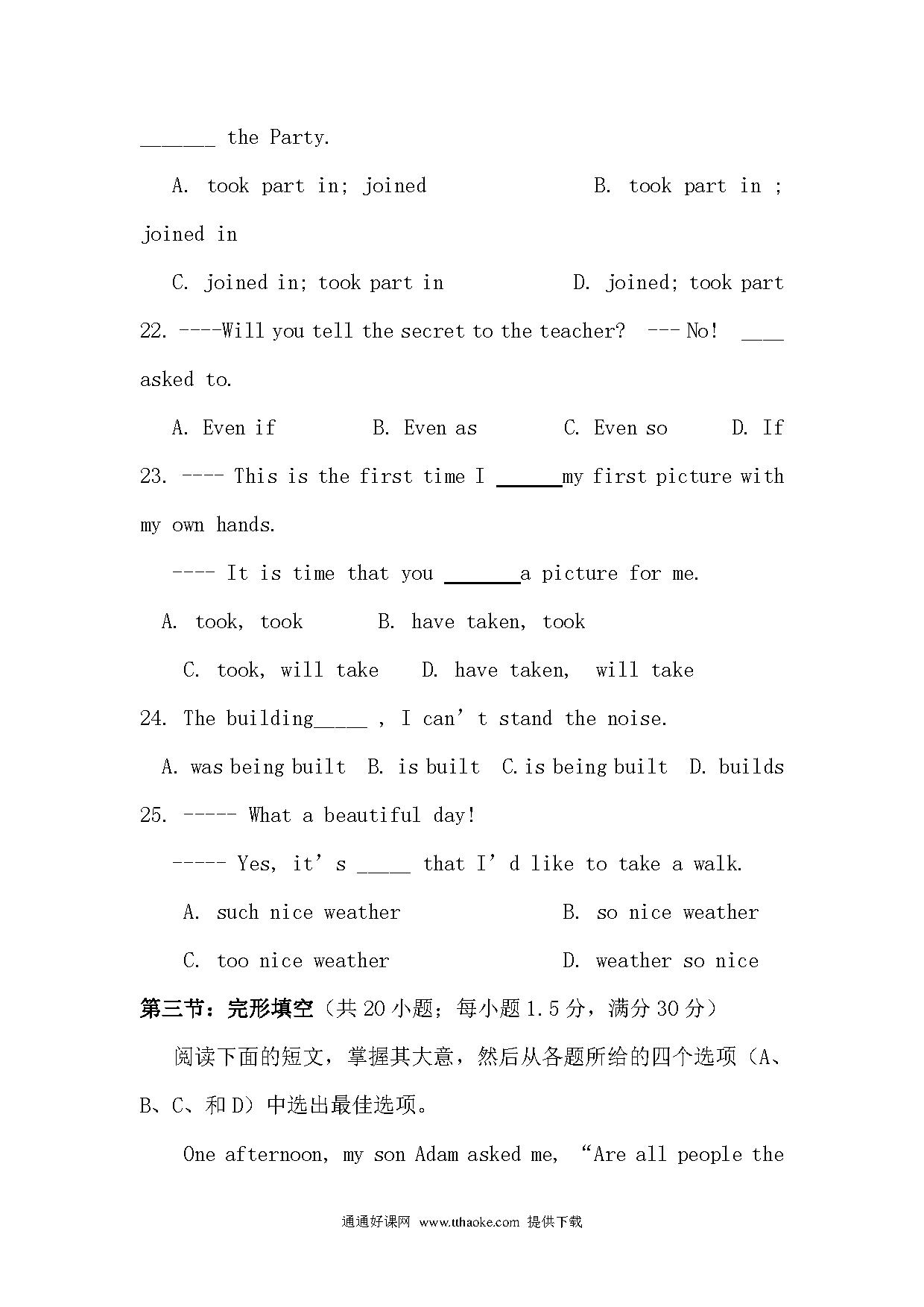 _______ the Party.

A. took part in; joined B. took part in ; joined in

C. joined in; took part in D. joined; took part

22. ----Will you tell the secret to the teacher? --- No! ____ asked to.

A. Even if B. Even as C. Even so D. If

23. ---- This is the first time I ______my first picture with my own hands.

---- It is time that you _______a picture for me.

A. took, took B. have taken, took

C. took, will take D. have taken, will take

24. The building_____ , I can’t stand the noise.

A. was being built B. is built C. is being built D. builds

25. ----- What a beautiful day!

----- Yes, it’s _____ that I’d like to take a walk.

A. such nice weather B. so nice weather

C. too nice weather D. weather so nice

第三节：完形填空（共 20 小题；每小题 1.5 分，满分 30 分）

阅读下面的短文，掌握其大意，然后从各题所给的四个选项（A、B、C、和 D）中选出最佳选项。

One afternoon, my son Adam asked me, “Are all people the

通通好课网 www.tthaoke.com 提供下载